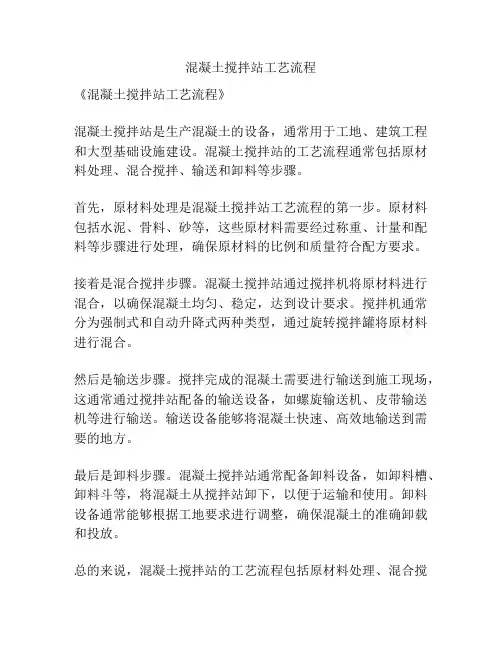 混凝土搅拌站工艺流程

《混凝土搅拌站工艺流程》

混凝土搅拌站是生产混凝土的设备，通常用于工地、建筑工程和大型基础设施建设。混凝土搅拌站的工艺流程通常包括原材料处理、混合搅拌、输送和卸料等步骤。

首先，原材料处理是混凝土搅拌站工艺流程的第一步。原材料包括水泥、骨料、砂等，这些原材料需要经过称重、计量和配料等步骤进行处理，确保原材料的比例和质量符合配方要求。

接着是混合搅拌步骤。混凝土搅拌站通过搅拌机将原材料进行混合，以确保混凝土均匀、稳定，达到设计要求。搅拌机通常分为强制式和自动升降式两种类型，通过旋转搅拌罐将原材料进行混合。

然后是输送步骤。搅拌完成的混凝土需要进行输送到施工现场，这通常通过搅拌站配备的输送设备，如螺旋输送机、皮带输送机等进行输送。输送设备能够将混凝土快速、高效地输送到需要的地方。

最后是卸料步骤。混凝土搅拌站通常配备卸料设备，如卸料槽、卸料斗等，将混凝土从搅拌站卸下，以便于运输和使用。卸料设备通常能够根据工地要求进行调整，确保混凝土的准确卸载和投放。

总的来说，混凝土搅拌站的工艺流程包括原材料处理、混合搅